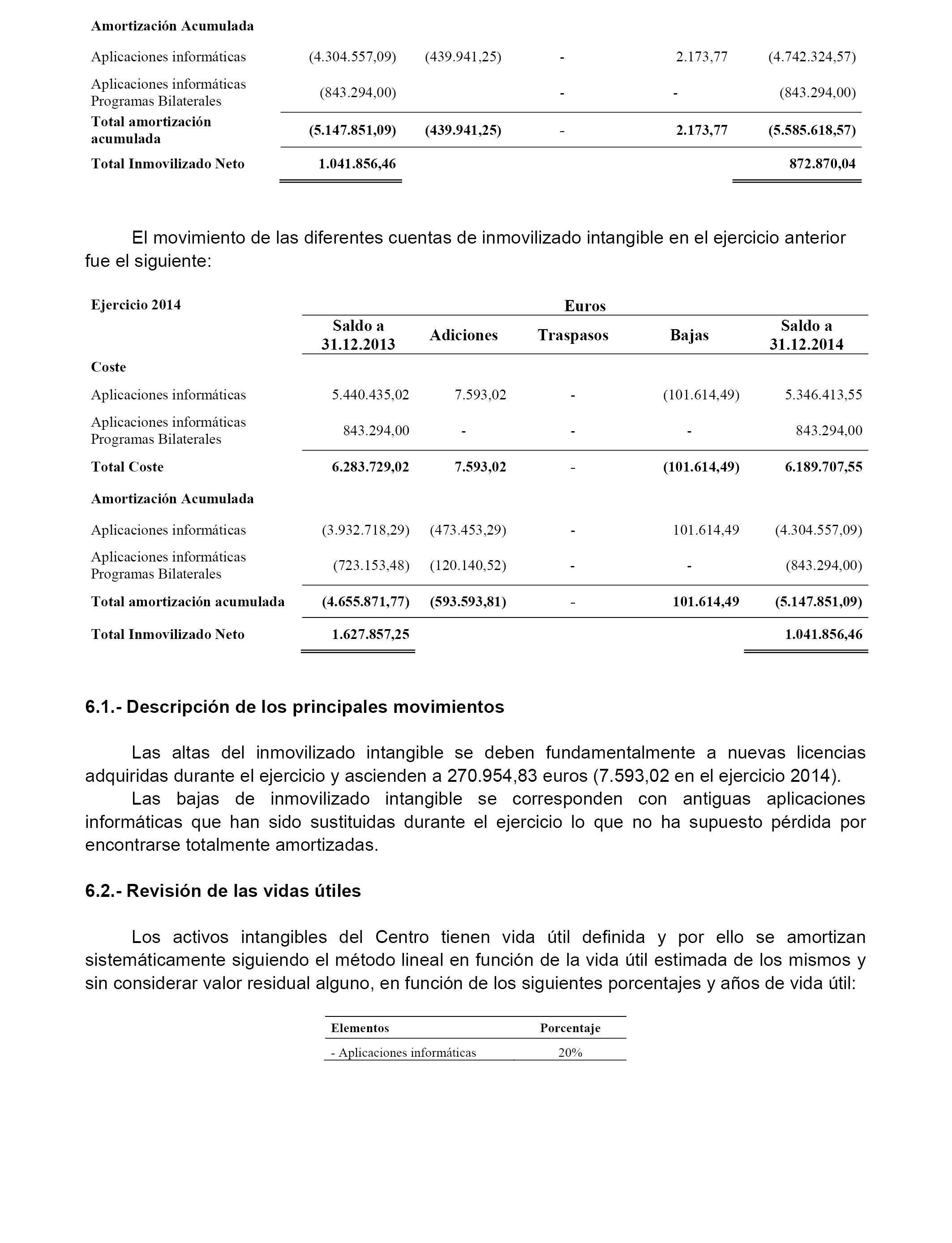 | Amortización Acumulada | | | | | |
|---|---|---|---|---|---|
| Aplicaciones informáticas | (4.304.557,09) | (439.941,25) | - | 2.173,77 | (4.742.324,57) |
| Aplicaciones informáticas Programas Bilaterales | (843.294,00) | | - | - | (843.294,00) |
| Total amortización acumulada | (5.147.851,09) | (439.941,25) | - | 2.173,77 | (5.585.618,57) |
| Total Inmovilizado Neto | 1.041.856,46 | | | | 872.870,04 |

El movimiento de las diferentes cuentas de inmovilizado intangible en el ejercicio anterior fue el siguiente:

| Ejercicio 2014 | Euros | | | | |
|---|---|---|---|---|---|
| | Saldo a 31.12.2013 | Adiciones | Traspasos | Bajas | Saldo a 31.12.2014 |
| Coste | | | | | |
| Aplicaciones informáticas | 5.440.435,02 | 7.593,02 | - | (101.614,49) | 5.346.413,55 |
| Aplicaciones informáticas Programas Bilaterales | 843.294,00 | - | - | - | 843.294,00 |
| Total Coste | 6.283.729,02 | 7.593,02 | - | (101.614,49) | 6.189.707,55 |
| Amortización Acumulada | | | | | |
| Aplicaciones informáticas | (3.932.718,29) | (473.453,29) | - | 101.614,49 | (4.304.557,09) |
| Aplicaciones informáticas Programas Bilaterales | (723.153,48) | (120.140,52) | - | - | (843.294,00) |
| Total amortización acumulada | (4.655.871,77) | (593.593,81) | - | 101.614,49 | (5.147.851,09) |
| Total Inmovilizado Neto | 1.627.857,25 | | | | 1.041.856,46 |

6.1.- Descripción de los principales movimientos

Las altas del inmovilizado intangible se deben fundamentalmente a nuevas licencias adquiridas durante el ejercicio y ascienden a 270.954,83 euros (7.593,02 en el ejercicio 2014).
Las bajas de inmovilizado intangible se corresponden con antiguas aplicaciones informáticas que han sido sustituidas durante el ejercicio lo que no ha supuesto pérdida por encontrarse totalmente amortizadas.

6.2.- Revisión de las vidas útiles

Los activos intangibles del Centro tienen vida útil definida y por ello se amortizan sistemáticamente siguiendo el método lineal en función de la vida útil estimada de los mismos y sin considerar valor residual alguno, en función de los siguientes porcentajes y años de vida útil:

| Elementos | Porcentaje |
|---|---|
| - Aplicaciones informáticas | 20% |